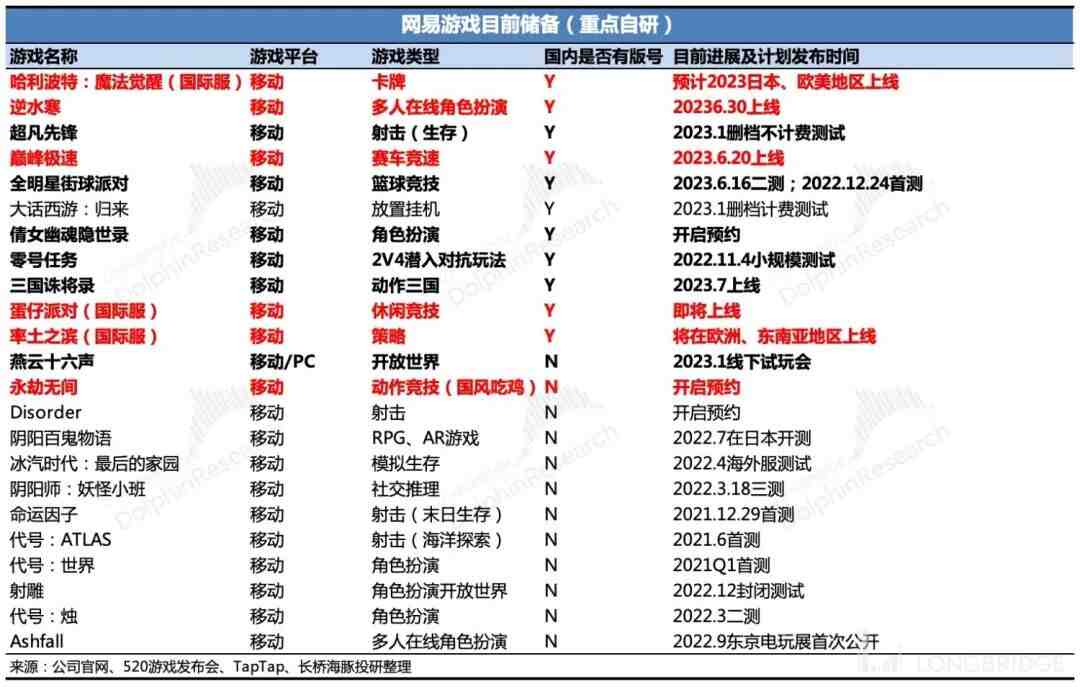 网易游戏目前储备（重点自研）

| 游戏名称 | 游戏平台 | 游戏类型 | 国内是否有版号 | 目前进展及计划发布时间 |
|---|---|---|---|---|
| 哈利波特：魔法觉醒（国际服） | 移动 | 卡牌 | Y | 预计2023日本、欧美地区上线 |
| 逆水寒 | 移动 | 多人在线角色扮演 | Y | 20236.30上线 |
| 超凡先锋 | 移动 | 射击（生存） | Y | 2023.1删档不计费测试 |
| 巅峰极速 | 移动 | 赛车竞速 | Y | 2023.6.20上线 |
| 全明星街球派对 | 移动 | 篮球竞技 | Y | 2023.6.16二测；2022.12.24首测 |
| 大话西游：归来 | 移动 | 放置挂机 | Y | 2023.1删档计费测试 |
| 倩女幽魂隐世录 | 移动 | 角色扮演 | Y | 开启预约 |
| 零号任务 | 移动 | 2V4潜入对抗玩法 | Y | 2022.11.4小规模测试 |
| 三国诛将录 | 移动 | 动作三国 | Y | 2023.7上线 |
| 蛋仔派对（国际服） | 移动 | 休闲竞技 | Y | 即将上线 |
| 率土之滨（国际服） | 移动 | 策略 | Y | 将在欧洲、东南亚地区上线 |
| 燕云十六声 | 移动/PC | 开放世界 | N | 2023.1线下试玩会 |
| 永劫无间 | 移动 | 动作竞技（国风吃鸡） | N | 开启预约 |
| Disorder | 移动 | 射击 | N | 开启预约 |
| 阴阳百鬼物语 | 移动 | RPG、AR游戏 | N | 2022.7在日本开测 |
| 冰汽时代：最后的家园 | 移动 | 模拟生存 | N | 2022.4海外服测试 |
| 阴阳师：妖怪小班 | 移动 | 社交推理 | N | 2022.3.18三测 |
| 命运因子 | 移动 | 射击（末日生存） | N | 2021.12.29首测 |
| 代号：ATLAS | 移动 | 射击（海洋探索） | N | 2021.6首测 |
| 代号：世界 | 移动 | 角色扮演 | N | 2021Q1首测 |
| 射雕 | 移动 | 角色扮演开放世界 | N | 2022.12封闭测试 |
| 代号：烛 | 移动 | 角色扮演 | N | 2022.3二测 |
| Ashfall | 移动 | 多人在线角色扮演 | N | 2022.9东京电玩展首次公开 |

来源：公司官网、520游戏发布会、TapTap、长桥海豚投研整理

DolphinResearch

LONGBRIDGE